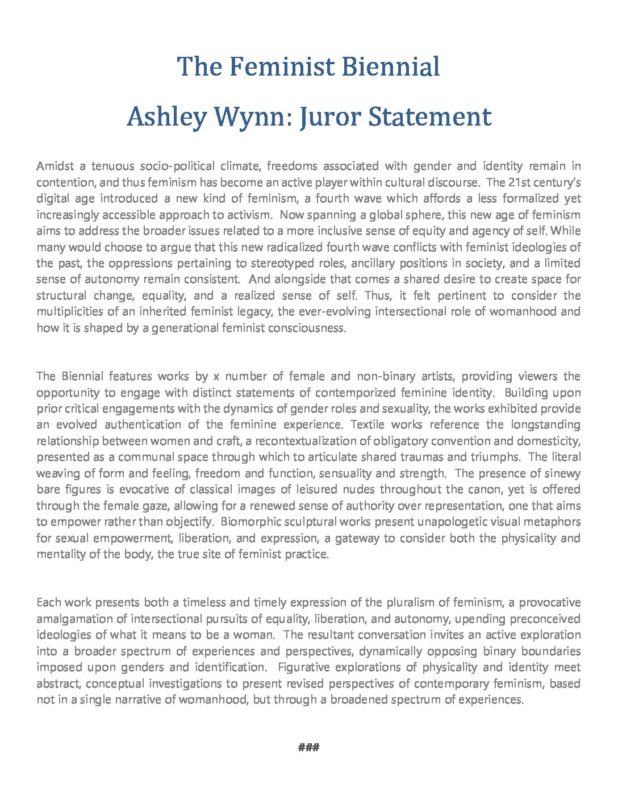 The Feminist Biennial

Ashley Wynn: Juror Statement

Amidst a tenuous socio-political climate, freedoms associated with gender and identity remain in contention, and thus feminism has become an active player within cultural discourse. The 21st century's digital age introduced a new kind of feminism, a fourth wave which affords a less formalized yet increasingly accessible approach to activism. Now spanning a global sphere, this new age of feminism aims to address the broader issues related to a more inclusive sense of equity and agency of self. While many would choose to argue that this new radicalized fourth wave conflicts with feminist ideologies of the past, the oppressions pertaining to stereotyped roles, ancillary positions in society, and a limited sense of autonomy remain consistent. And alongside that comes a shared desire to create space for structural change, equality, and a realized sense of self. Thus, it felt pertinent to consider the multiplicities of an inherited feminist legacy, the ever-evolving intersectional role of womanhood and how it is shaped by a generational feminist consciousness.

The Biennial features works by x number of female and non-binary artists, providing viewers the opportunity to engage with distinct statements of contemporized feminine identity. Building upon prior critical engagements with the dynamics of gender roles and sexuality, the works exhibited provide an evolved authentication of the feminine experience. Textile works reference the longstanding relationship between women and craft, a recontextualization of obligatory convention and domesticity, presented as a communal space through which to articulate shared traumas and triumphs. The literal weaving of form and feeling, freedom and function, sensuality and strength. The presence of sinewy bare figures is evocative of classical images of leisured nudes throughout the canon, yet is offered through the female gaze, allowing for a renewed sense of authority over representation, one that aims to empower rather than objectify. Biomorphic sculptural works present unapologetic visual metaphors for sexual empowerment, liberation, and expression, a gateway to consider both the physicality and mentality of the body, the true site of feminist practice.

Each work presents both a timeless and timely expression of the pluralism of feminism, a provocative amalgamation of intersectional pursuits of equality, liberation, and autonomy, upending preconceived ideologies of what it means to be a woman. The resultant conversation invites an active exploration into a broader spectrum of experiences and perspectives, dynamically opposing binary boundaries imposed upon genders and identification. Figurative explorations of physicality and identity meet abstract, conceptual investigations to present revised perspectives of contemporary feminism, based not in a single narrative of womanhood, but through a broadened spectrum of experiences.

###